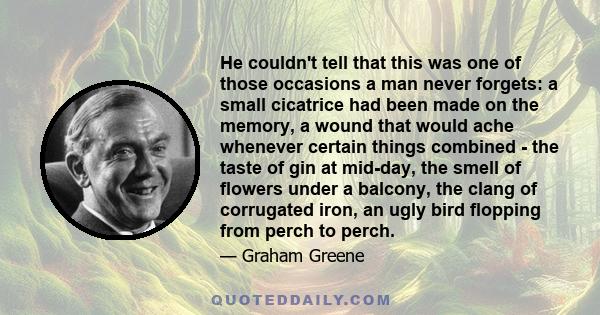 He couldn't tell that this was one of those occasions a man never forgets: a small cicatrice had been made on the memory, a wound that would ache whenever certain things combined - the taste of gin at mid-day, the smell of flowers under a balcony, the clang of corrugated iron, an ugly bird flopping from perch to perch.

— Graham Greene

QUOTEDDAILY.COM